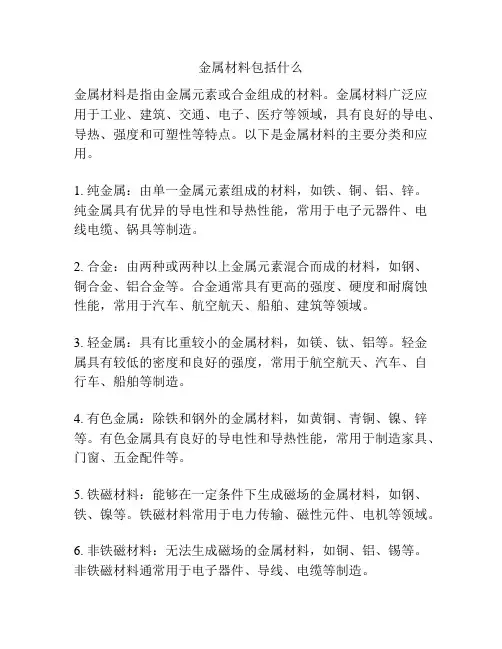 金属材料包括什么

金属材料是指由金属元素或合金组成的材料。金属材料广泛应用于工业、建筑、交通、电子、医疗等领域，具有良好的导电、导热、强度和可塑性等特点。以下是金属材料的主要分类和应用。

1. 纯金属：由单一金属元素组成的材料，如铁、铜、铝、锌。纯金属具有优异的导电性和导热性能，常用于电子元器件、电线电缆、锅具等制造。

2. 合金：由两种或两种以上金属元素混合而成的材料，如钢、铜合金、铝合金等。合金通常具有更高的强度、硬度和耐腐蚀性能，常用于汽车、航空航天、船舶、建筑等领域。

3. 轻金属：具有比重较小的金属材料，如镁、钛、铝等。轻金属具有较低的密度和良好的强度，常用于航空航天、汽车、自行车、船舶等制造。

4. 有色金属：除铁和钢外的金属材料，如黄铜、青铜、镍、锌等。有色金属具有良好的导电性和导热性能，常用于制造家具、门窗、五金配件等。

5. 铁磁材料：能够在一定条件下生成磁场的金属材料，如钢、铁、镍等。铁磁材料常用于电力传输、磁性元件、电机等领域。

6. 非铁磁材料：无法生成磁场的金属材料，如铜、铝、锡等。非铁磁材料通常用于电子器件、导线、电缆等制造。